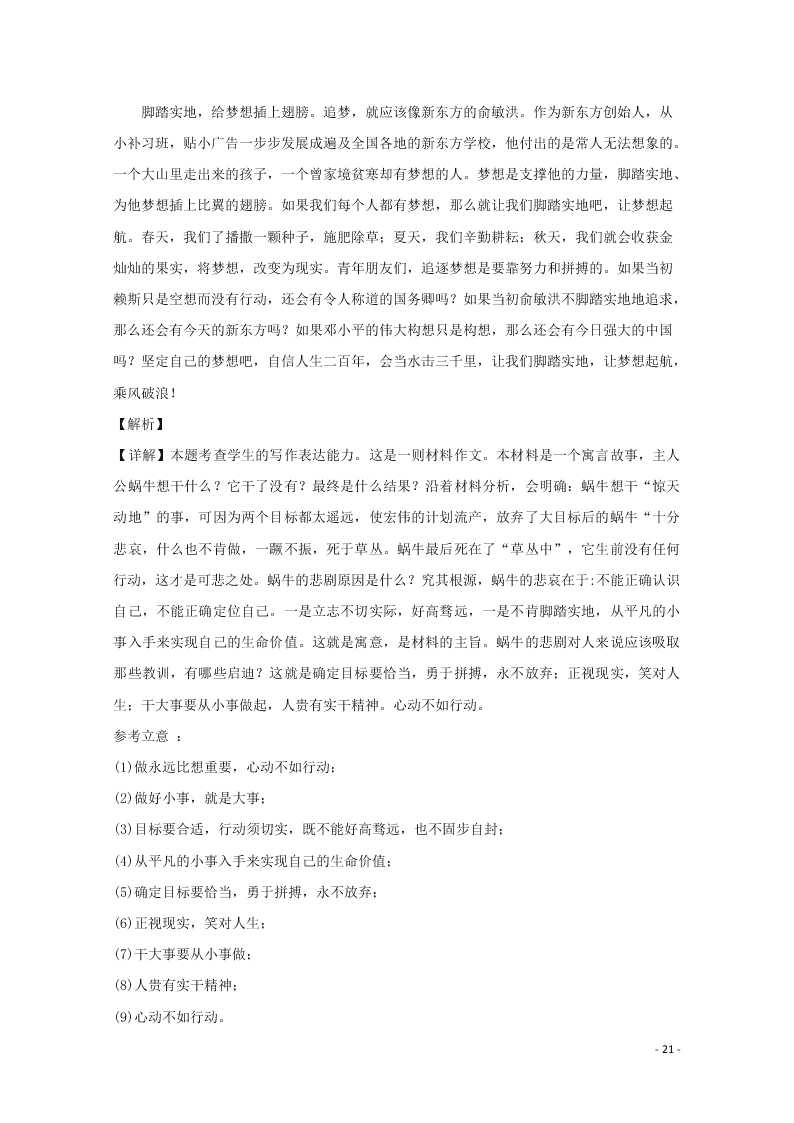 脚踏实地，给梦想插上翅膀。追梦，就应该像新东方的俞敏洪。作为新东方创始人，从小补习班，贴小广告一步步发展成遍及全国各地的新东方学校，他付出的是常人无法想象的。一个大山里走出来的孩子，一个曾家境贫寒却有梦想的人。梦想是支撑他的力量，脚踏实地、为他梦想插上比翼的翅膀。如果我们每个人都有梦想，那么就让我们脚踏实地吧，让梦想起航。春天，我们了播撒一颗种子，施肥除草；夏天，我们辛勤耕耘；秋天，我们就会收获金灿灿的果实，将梦想，改变为现实。青年朋友们，追逐梦想是要靠努力和拼搏的。如果当初赖斯只是空想而没有行动，还会有令人称道的国务卿吗？如果当初俞敏洪不脚踏实地地追求，那么还会有今天的新东方吗？如果邓小平的伟大构想只是构想，那么还会有今日强大的中国吗？坚定自己的梦想吧，自信人生二百年，会当水击三千里，让我们脚踏实地，让梦想起航，乘风破浪！

【解析】

【详解】本题考查学生的写作表达能力。这是一则材料作文。本材料是一个寓言故事，主人公蜗牛想干什么？它干了没有？最终是什么结果？沿着材料分析，会明确：蜗牛想干“惊天动地”的事，可因为两个目标都太遥远，使宏伟的计划流产，放弃了大目标后的蜗牛“十分悲哀，什么也不肯做，一蹶不振，死于草丛。蜗牛最后死在了“草丛中”，它生前没有任何行动，这才是可悲之处。蜗牛的悲剧原因是什么？究其根源，蜗牛的悲哀在于:不能正确认识自己，不能正确定位自己。一是立志不切实际，好高骛远，一是不肯脚踏实地，从平凡的小事入手来实现自己的生命价值。这就是寓意，是材料的主旨。蜗牛的悲剧对人来说应该吸取那些教训，有哪些启迪？这就是确定目标要恰当，勇于拼搏，永不放弃；正视现实，笑对人生；干大事要从小事做起，人贵有实干精神。心动不如行动。

参考立意 ：

(1)做永远比想重要，心动不如行动；

(2)做好小事，就是大事；

(3)目标要合适，行动须切实，既不能好高骛远，也不固步自封；

(4)从平凡的小事入手来实现自己的生命价值；

(5)确定目标要恰当，勇于拼搏，永不放弃；

(6)正视现实，笑对人生；

(7)干大事要从小事做；

(8)人贵有实干精神；

(9)心动不如行动。

- 21 -